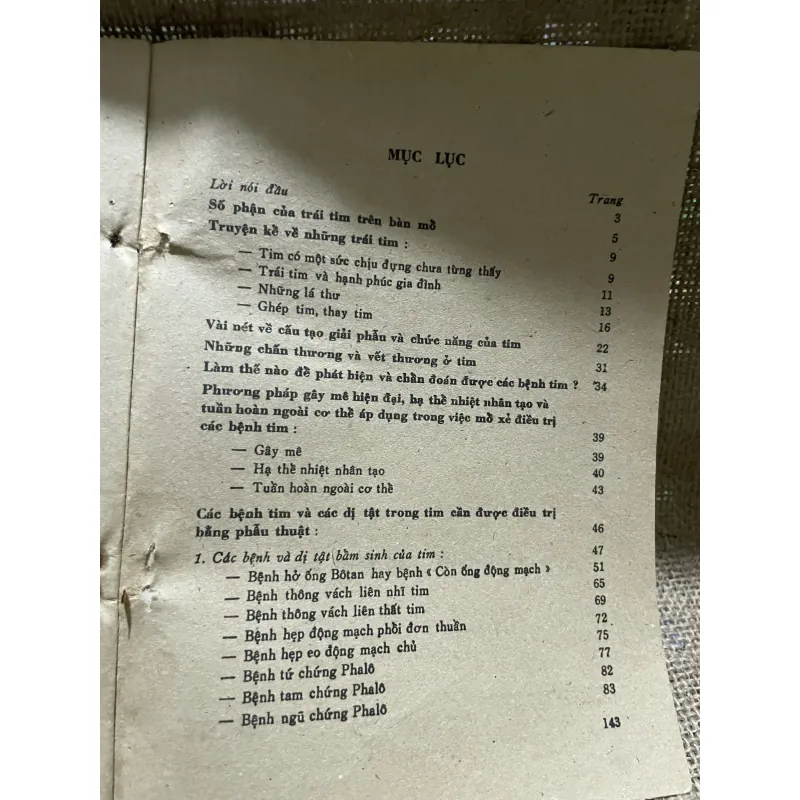 MỤC LỤC

Trang

Lời nói đầu 3

Số phận của trái tim trên bàn mổ 5

Truyện kể về những trái tim : 9

— Tim có một sức chịu đựng chưa từng thấy 9

— Trái tim và hạnh phúc gia đình 11

— Những lá thư 13

— Ghép tim, thay tim 16

Vài nét về cấu tạo giải phẫu và chức năng của tim 22

Những chấn thương và vết thương ở tim 31

Làm thế nào để phát hiện và chẩn đoán được các bệnh tim ? 34

Phương pháp gây mê hiện đại, hạ thể nhiệt nhân tạo và tuần hoàn ngoài cơ thể áp dụng trong việc mổ xẻ điều trị các bệnh tim : 39

— Gây mê 39

— Hạ thể nhiệt nhân tạo 40

— Tuần hoàn ngoài cơ thể 43

Các bệnh tim và các dị tật trong tim cần được điều trị bằng phẫu thuật : 46

1. Các bệnh và dị tật bẩm sinh của tim : 47

— Bệnh hở ống Bôtan hay bệnh « Còn ống động mạch » 51

— Bệnh thông vách liên nhĩ tim 65

— Bệnh thông vách liên thất tim 69

— Bệnh hẹp động mạch phổi đơn thuần 72

— Bệnh hẹp eo động mạch chủ 75

— Bệnh tứ chứng Phalô 77

— Bệnh tam chứng Phalô 82

— Bệnh ngũ chứng Phalô 83

143